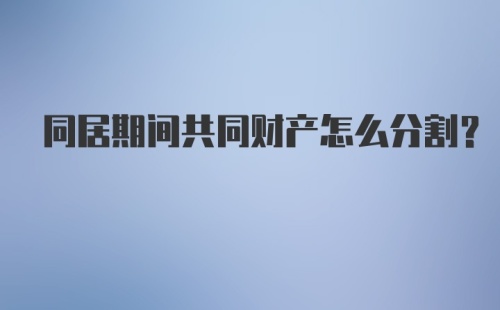 同居期间共同财产怎么分割？